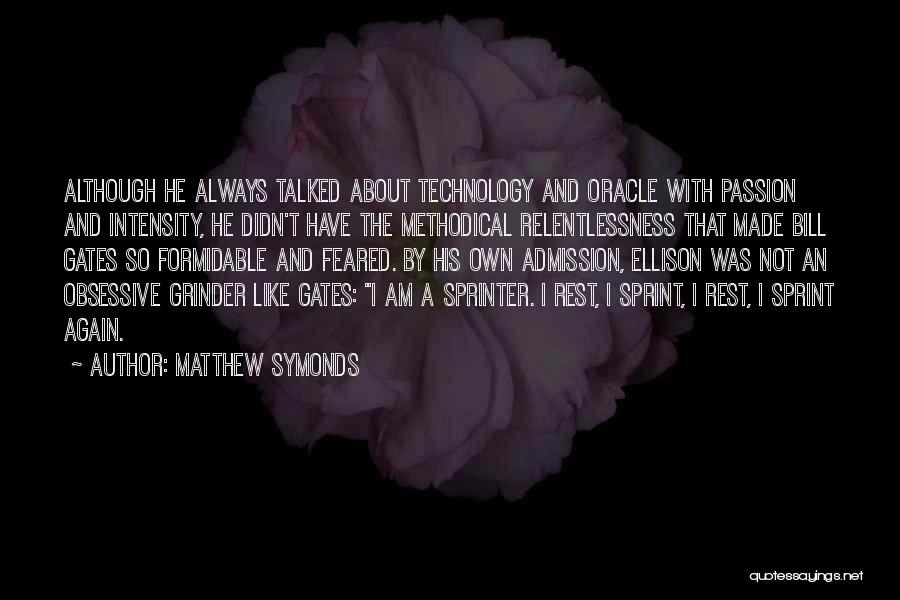 ALTHOUGH HE ALWAYS TALKED ABOUT TECHNOLOGY AND ORACLE WITH PASSION AND INTENSITY, HE DIDN'T HAVE THE METHODICAL RELENTLESSNESS THAT MADE BILL GATES SO FORMIDABLE AND FEARED. BY HIS OWN ADMISSION, ELLISON WAS NOT AN OBSESSIVE GRINDER LIKE GATES: "I AM A SPRINTER. I REST, I SPRINT, I REST, I SPRINT AGAIN.

~ AUTHOR: MATTHEW SYMONDS

quotessayings.net